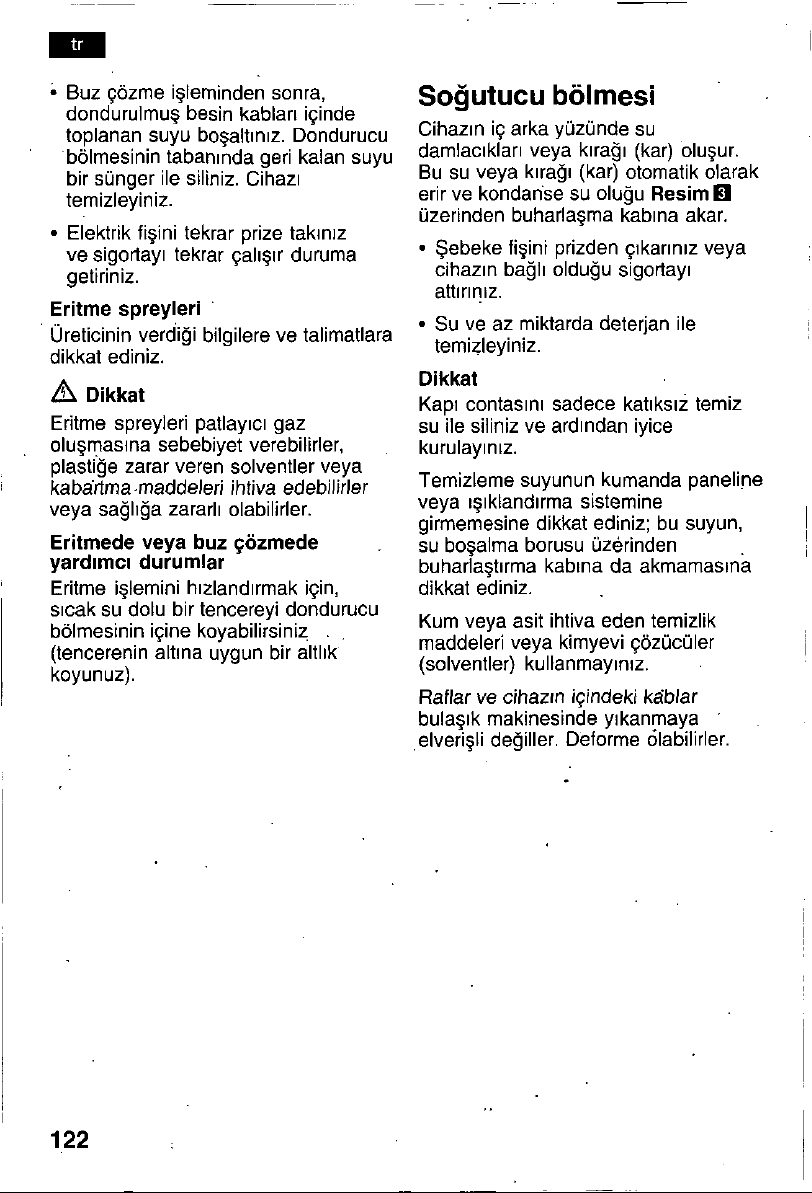 tr

• Buz çözme işleminden sonra, dondurulmuş besin kabları içinde toplanan suyu boşaltınız. Dondurucu bölmesinin tabanında geri kalan suyu bir sünger ile siliniz. Cihazı temizleyiniz.

• Elektrik fişini tekrar prize takınız ve sigortayı tekrar çalışır duruma getiriniz.

Eritme spreyleri

Üreticinin verdiği bilgilere ve talimatlara dikkat ediniz.

Dikkat

Eritme spreyleri patlayıcı gaz oluşmasına sebebiyet verebilirler, plastiğe zarar veren solventler veya kabartma maddeleri ihtiva edebilirler veya sağlığa zararlı olabilirler.

Eritmede veya buz çözmede yardımcı durumlar

Eritme işlemini hızlandırmak için, sıcak su dolu bir tencereyi dondurucu bölmesinin içine koyabilirsiniz (tencerenin altına uygun bir altlık koyunuz).

Soğutucu bölmesi

Cihazın iç arka yüzünde su damlacıkları veya kırağı (kar) oluşur. Bu su veya kırağı (kar) otomatik olarak erir ve kondanse su oluğu Resim 3 üzerinden buharlaşma kabına akar.

• Şebeke fişini prizden çıkarınız veya cihazın bağlı olduğu sigortayı attırınız.

• Su ve az miktarda deterjan ile temizleyiniz.

Dikkat

Kapı contasını sadece katıksız temiz su ile siliniz ve ardından iyice kurulayınız.

Temizleme suyunun kumanda paneline veya ışıklandırma sistemine girmemesine dikkat ediniz; bu suyun, su boşalma borusu üzerinden buharlaştırma kabına da akmamasına dikkat ediniz.

Kum veya asit ihtiva eden temizlik maddeleri veya kimyevi çözücüler (solventler) kullanmayınız.

Raflar ve cihazın içindeki kablar bulaşık makinesinde yıkanmaya elverişli değiller. Deforme olabilirler.

122